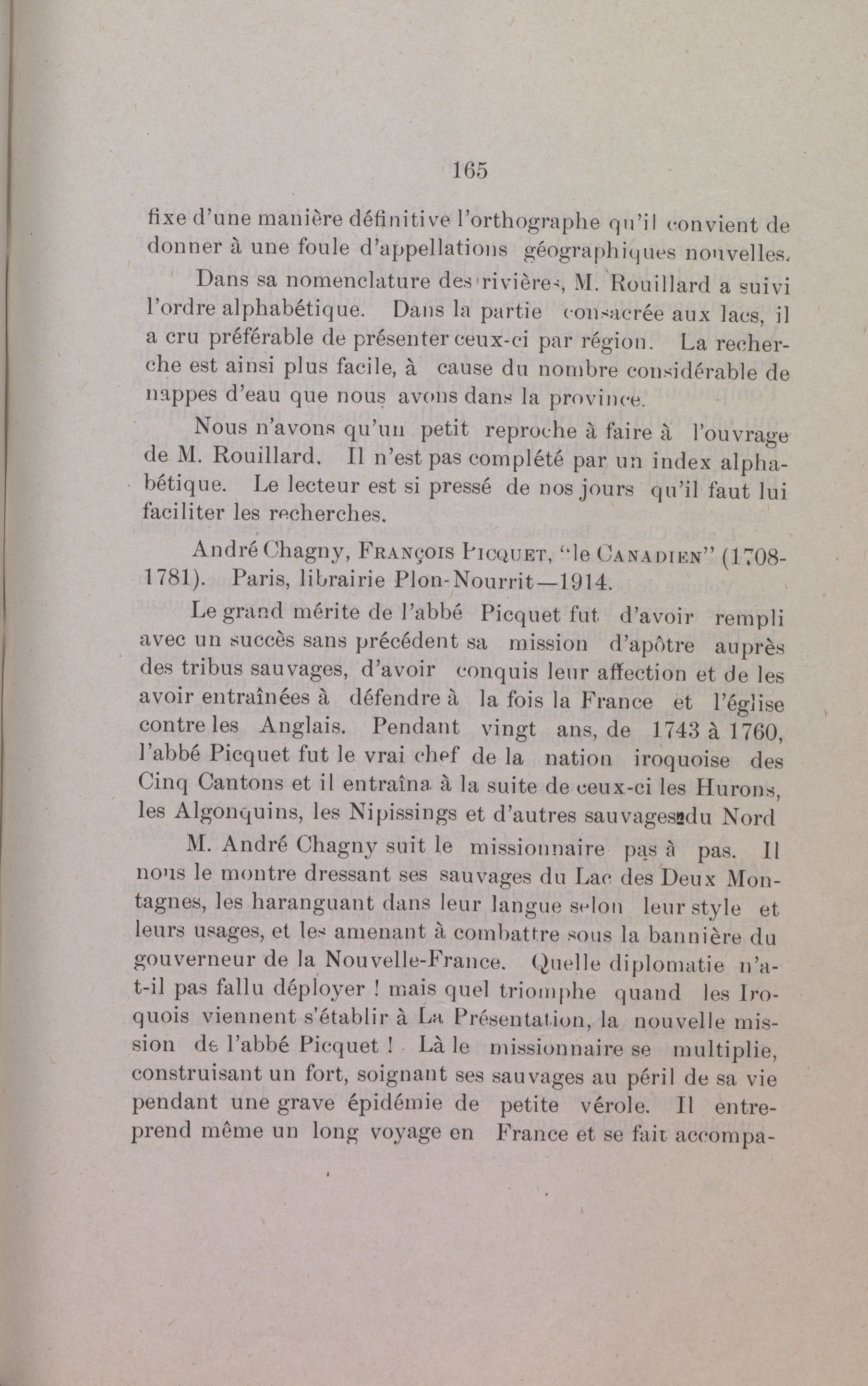 165

fixe d'une manière définitive l'orthographe qu'il convient de donner à une foule d'appellations géographiques nouvelles.

Dans sa nomenclature des rivières, M. Rouillard a suivi l'ordre alphabétique. Dans la partie consacrée aux lacs, il a cru préférable de présenter ceux-ci par région. La recherche est ainsi plus facile, à cause du nombre considérable de nappes d'eau que nous avons dans la province.

Nous n'avons qu'un petit reproche à faire à l'ouvrage de M. Rouillard. Il n'est pas complété par un index alphabétique. Le lecteur est si pressé de nos jours qu'il faut lui faciliter les recherches.

André Chagny, FRANÇOIS PICQUET, "le CANADIEN" (1708-1781). Paris, librairie Plon-Nourrit—1914.

Le grand mérite de l'abbé Picquet fut d'avoir rempli avec un succès sans précédent sa mission d'apôtre auprès des tribus sauvages, d'avoir conquis leur affection et de les avoir entraînées à défendre à la fois la France et l'église contre les Anglais. Pendant vingt ans, de 1743 à 1760, l'abbé Picquet fut le vrai chef de la nation iroquoise des Cinq Cantons et il entraîna à la suite de ceux-ci les Hurons, les Algonquins, les Nipissings et d'autres sauvages du Nord

M. André Chagny suit le missionnaire pas à pas. Il nous le montre dressant ses sauvages du Lac des Deux Montagnes, les haranguant dans leur langue selon leur style et leurs usages, et les amenant à combattre sous la bannière du gouverneur de la Nouvelle-France. Quelle diplomatie n'a-t-il pas fallu déployer ! mais quel triomphe quand les Iroquois viennent s'établir à La Présentation, la nouvelle mission de l'abbé Picquet ! Là le missionnaire se multiplie, construisant un fort, soignant ses sauvages au péril de sa vie pendant une grave épidémie de petite vérole. Il entreprend même un long voyage en France et se fait accompa-